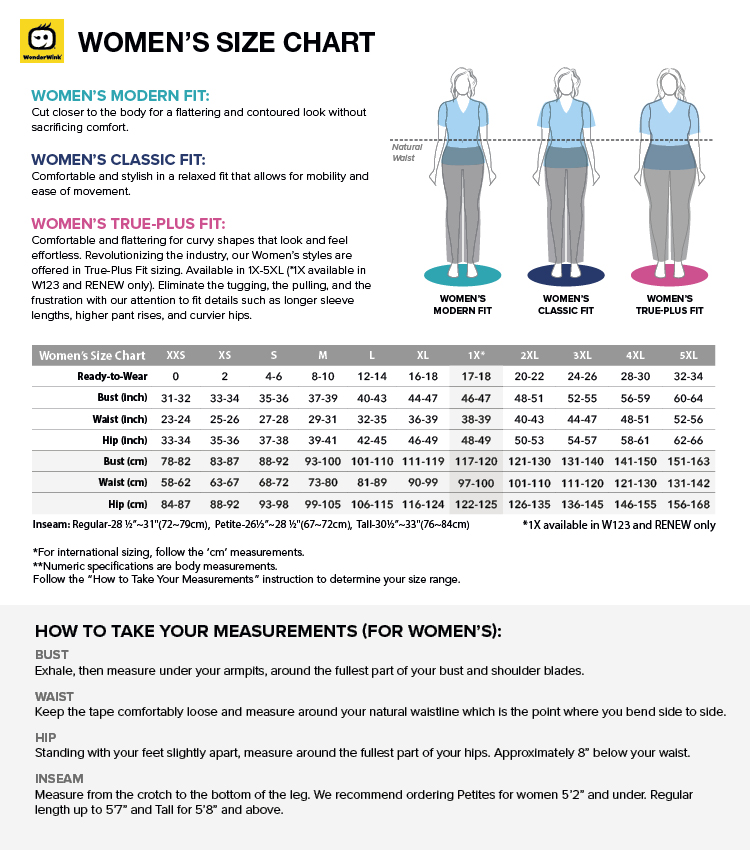 WonderWink

WOMEN'S SIZE CHART

WOMEN'S MODERN FIT:
Cut closer to the body for a flattering and contoured look without sacrificing comfort.

WOMEN'S CLASSIC FIT:
Comfortable and stylish in a relaxed fit that allows for mobility and ease of movement.

WOMEN'S TRUE-PLUS FIT:
Comfortable and flattering for curvy shapes that look and feel effortless. Revolutionizing the industry, our Women's styles are offered in True-Plus Fit sizing. Available in 1X-5XL (*1X available in W123 and RENEW only). Eliminate the tugging, the pulling, and the frustration with our attention to fit details such as longer sleeve lengths, higher pant rises, and curvier hips.

Natural Waist

WOMEN'S MODERN FIT

WOMEN'S CLASSIC FIT

WOMEN'S TRUE-PLUS FIT

| Women's Size Chart | XXS | XS | S | M | L | XL | 1X* | 2XL | 3XL | 4XL | 5XL |
|---|---|---|---|---|---|---|---|---|---|---|---|
| Ready-to-Wear | 0 | 2 | 4-6 | 8-10 | 12-14 | 16-18 | 17-18 | 20-22 | 24-26 | 28-30 | 32-34 |
| Bust (inch) | 31-32 | 33-34 | 35-36 | 37-39 | 40-43 | 44-47 | 46-47 | 48-51 | 52-55 | 56-59 | 60-64 |
| Waist (inch) | 23-24 | 25-26 | 27-28 | 29-31 | 32-35 | 36-39 | 38-39 | 40-43 | 44-47 | 48-51 | 52-56 |
| Hip (inch) | 33-34 | 35-36 | 37-38 | 39-41 | 42-45 | 46-49 | 48-49 | 50-53 | 54-57 | 58-61 | 62-66 |
| Bust (cm) | 78-82 | 83-87 | 88-92 | 93-100 | 101-110 | 111-119 | 117-120 | 121-130 | 131-140 | 141-150 | 151-163 |
| Waist (cm) | 58-62 | 63-67 | 68-72 | 73-80 | 81-89 | 90-99 | 97-100 | 101-110 | 111-120 | 121-130 | 131-142 |
| Hip (cm) | 84-87 | 88-92 | 93-98 | 99-105 | 106-115 | 116-124 | 122-125 | 126-135 | 136-145 | 146-155 | 156-168 |

Inseam: Regular-28 ½"~31"(72~79cm), Petite-26½"~28 ½"(67~72cm), Tall-30½"~33"(76~84cm)

*1X available in W123 and RENEW only

*For international sizing, follow the 'cm' measurements.
**Numeric specifications are body measurements.
Follow the "How to Take Your Measurements" instruction to determine your size range.

HOW TO TAKE YOUR MEASUREMENTS (FOR WOMEN'S):

BUST
Exhale, then measure under your armpits, around the fullest part of your bust and shoulder blades.

WAIST
Keep the tape comfortably loose and measure around your natural waistline which is the point where you bend side to side.

HIP
Standing with your feet slightly apart, measure around the fullest part of your hips. Approximately 8" below your waist.

INSEAM
Measure from the crotch to the bottom of the leg. We recommend ordering Petites for women 5'2" and under. Regular length up to 5'7" and Tall for 5'8" and above.